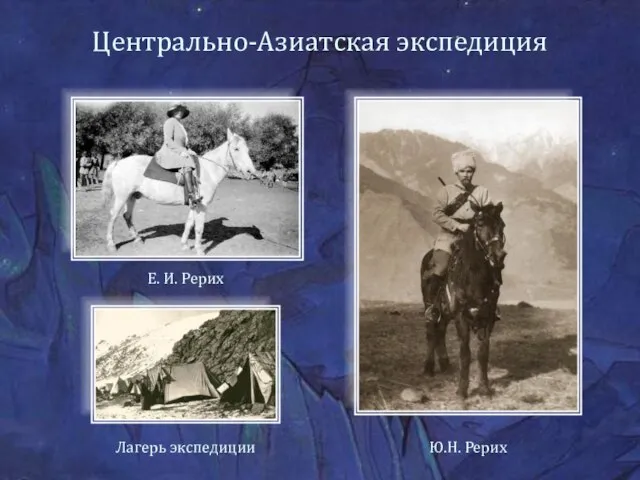 Центрально-Азиатская экспедиция

Е. И. Рерих

Лагерь экспедиции

Ю.Н. Рерих